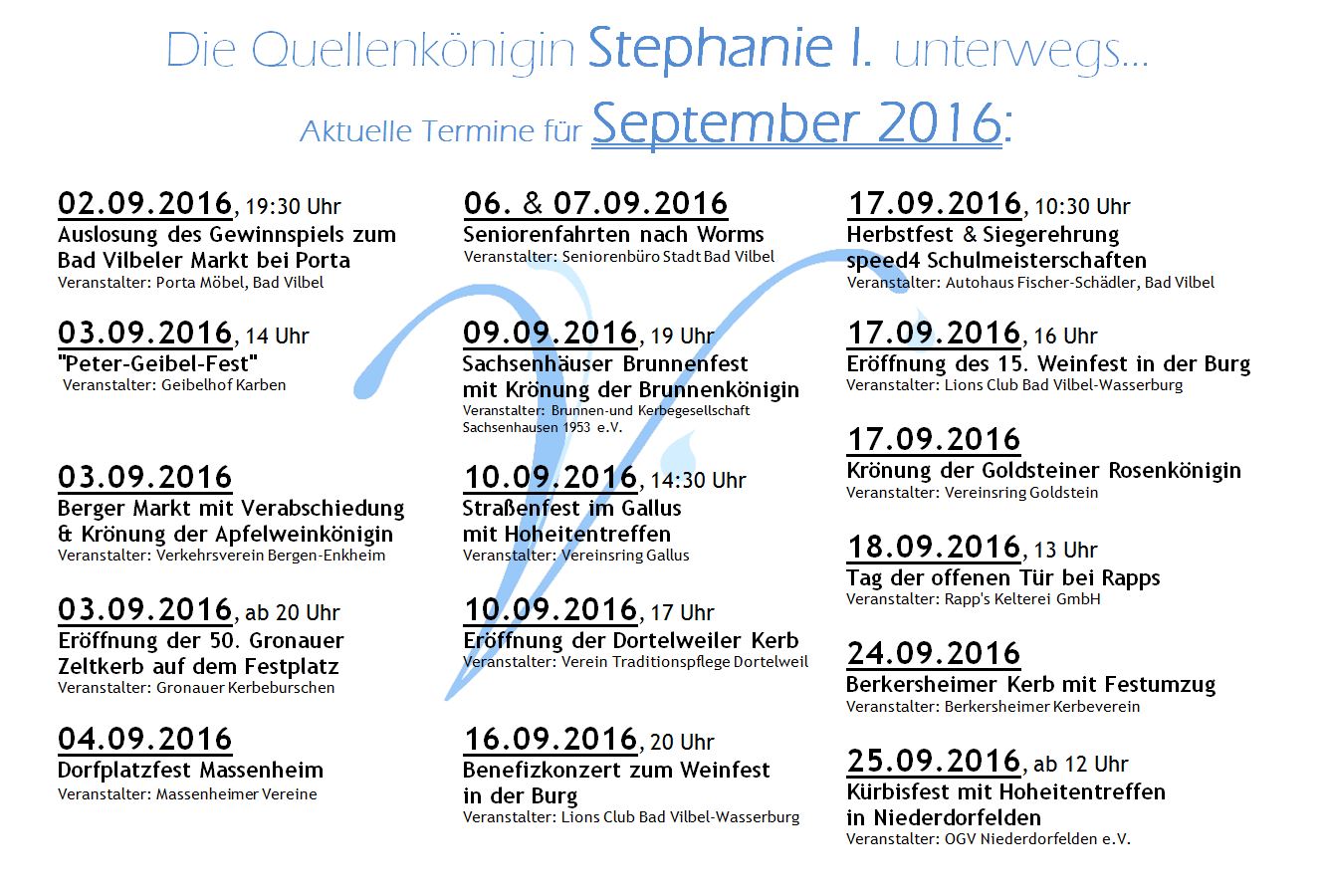 Die Quellenkönigin Stephanie I. unterwegs...

Aktuelle Termine für September 2016:

02.09.2016, 19:30 Uhr
Auslosung des Gewinnspiels zum Bad Vilbeler Markt bei Porta
Veranstalter: Porta Möbel, Bad Vilbel

03.09.2016, 14 Uhr
"Peter-Geibel-Fest"
Veranstalter: Geibelhof Karben

03.09.2016
Berger Markt mit Verabschiedung & Krönung der Apfelweinkönigin
Veranstalter: Verkehrsverein Bergen-Enkheim

03.09.2016, ab 20 Uhr
Eröffnung der 50. Gronauer Zeltkerb auf dem Festplatz
Veranstalter: Gronauer Kerbeburschen

04.09.2016
Dorfplatzfest Massenheim
Veranstalter: Massenheimer Vereine

06. & 07.09.2016
Seniorenfahrten nach Worms
Veranstalter: Seniorenbüro Stadt Bad Vilbel

09.09.2016, 19 Uhr
Sachsenhäuser Brunnenfest mit Krönung der Brunnenkönigin
Veranstalter: Brunnen-und Kerbegesellschaft Sachsenhausen 1953 e.V.

10.09.2016, 14:30 Uhr
Straßenfest im Gallus mit Hoheitentreffen
Veranstalter: Vereinsring Gallus

10.09.2016, 17 Uhr
Eröffnung der Dortelweiler Kerb
Veranstalter: Verein Traditionspflege Dortelweil

16.09.2016, 20 Uhr
Benefizkonzert zum Weinfest in der Burg
Veranstalter: Lions Club Bad Vilbel-Wasserburg

17.09.2016, 10:30 Uhr
Herbstfest & Siegerehrung speed4 Schulmeisterschaften
Veranstalter: Autohaus Fischer-Schädler, Bad Vilbel

17.09.2016, 16 Uhr
Eröffnung des 15. Weinfest in der Burg
Veranstalter: Lions Club Bad Vilbel-Wasserburg

17.09.2016
Krönung der Goldsteiner Rosenkönigin
Veranstalter: Vereinsring Goldstein

18.09.2016, 13 Uhr
Tag der offenen Tür bei Rapps
Veranstalter: Rapp's Kelterei GmbH

24.09.2016
Berkersheimer Kerb mit Festumzug
Veranstalter: Berkersheimer Kerbeverein

25.09.2016, ab 12 Uhr
Kürbisfest mit Hoheitentreffen in Niederdorfelden
Veranstalter: OGV Niederdorfelden e.V.